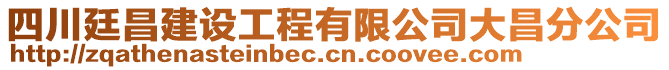 四川廷昌建设工程有限公司大昌分公司
http://zqathenasteinbec.cn.coovee.com